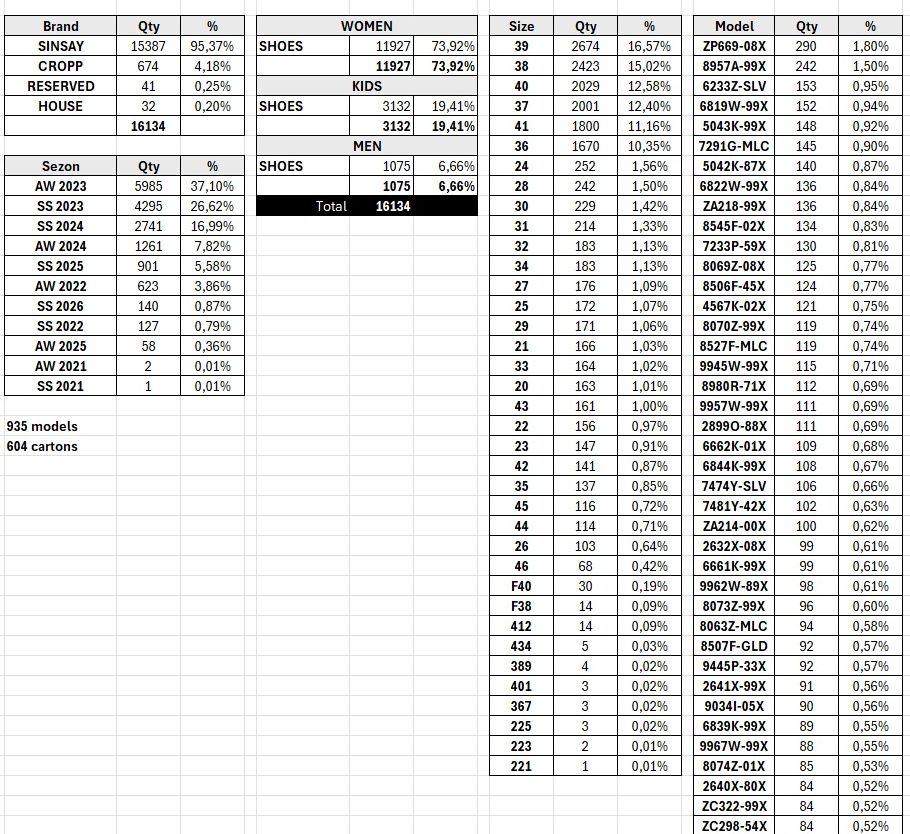 | Brand | Qty | % |
|---|---|---|
| SINSAY | 15387 | 95,37% |
| CROPP | 674 | 4,18% |
| RESERVED | 41 | 0,25% |
| HOUSE | 32 | 0,20% |
| | 16134 | |

| Sezon | Qty | % |
|---|---|---|
| AW 2023 | 5985 | 37,10% |
| SS 2023 | 4295 | 26,62% |
| SS 2024 | 2741 | 16,99% |
| AW 2024 | 1261 | 7,82% |
| SS 2025 | 901 | 5,58% |
| AW 2022 | 623 | 3,86% |
| SS 2026 | 140 | 0,87% |
| SS 2022 | 127 | 0,79% |
| AW 2025 | 58 | 0,36% |
| AW 2021 | 2 | 0,01% |
| SS 2021 | 1 | 0,01% |

935 models
604 cartons

| WOMEN | | |
|---|---|---|
| SHOES | 11927 | 73,92% |
| | 11927 | 73,92% |
| KIDS | | |
| SHOES | 3132 | 19,41% |
| | 3132 | 19,41% |
| MEN | | |
| SHOES | 1075 | 6,66% |
| | 1075 | 6,66% |
| Total | 16134 | |

| Size | Qty | % |
|---|---|---|
| 39 | 2674 | 16,57% |
| 38 | 2423 | 15,02% |
| 40 | 2029 | 12,58% |
| 37 | 2001 | 12,40% |
| 41 | 1800 | 11,16% |
| 36 | 1670 | 10,35% |
| 24 | 252 | 1,56% |
| 28 | 242 | 1,50% |
| 30 | 229 | 1,42% |
| 31 | 214 | 1,33% |
| 32 | 183 | 1,13% |
| 34 | 183 | 1,13% |
| 27 | 176 | 1,09% |
| 25 | 172 | 1,07% |
| 29 | 171 | 1,06% |
| 21 | 166 | 1,03% |
| 33 | 164 | 1,02% |
| 20 | 163 | 1,01% |
| 43 | 161 | 1,00% |
| 22 | 156 | 0,97% |
| 23 | 147 | 0,91% |
| 42 | 141 | 0,87% |
| 35 | 137 | 0,85% |
| 45 | 116 | 0,72% |
| 44 | 114 | 0,71% |
| 26 | 103 | 0,64% |
| 46 | 68 | 0,42% |
| F40 | 30 | 0,19% |
| F38 | 14 | 0,09% |
| 412 | 14 | 0,09% |
| 434 | 5 | 0,03% |
| 389 | 4 | 0,02% |
| 401 | 3 | 0,02% |
| 367 | 3 | 0,02% |
| 225 | 3 | 0,02% |
| 223 | 2 | 0,01% |
| 221 | 1 | 0,01% |

| Model | Qty | % |
|---|---|---|
| ZP669-08X | 290 | 1,80% |
| 8957A-99X | 242 | 1,50% |
| 6233Z-SLV | 153 | 0,95% |
| 6819W-99X | 152 | 0,94% |
| 5043K-99X | 148 | 0,92% |
| 7291G-MLC | 145 | 0,90% |
| 5042K-87X | 140 | 0,87% |
| 6822W-99X | 136 | 0,84% |
| ZA218-99X | 136 | 0,84% |
| 8545F-02X | 134 | 0,83% |
| 7233P-59X | 130 | 0,81% |
| 8069Z-08X | 125 | 0,77% |
| 8506F-45X | 124 | 0,77% |
| 4567K-02X | 121 | 0,75% |
| 8070Z-99X | 119 | 0,74% |
| 8527F-MLC | 119 | 0,74% |
| 9945W-99X | 115 | 0,71% |
| 8980R-71X | 112 | 0,69% |
| 9957W-99X | 111 | 0,69% |
| 2899O-88X | 111 | 0,69% |
| 6662K-01X | 109 | 0,68% |
| 6844K-99X | 108 | 0,67% |
| 7474Y-SLV | 106 | 0,66% |
| 7481Y-42X | 102 | 0,63% |
| ZA214-00X | 100 | 0,62% |
| 2632X-08X | 99 | 0,61% |
| 6661K-99X | 99 | 0,61% |
| 9962W-89X | 98 | 0,61% |
| 8073Z-99X | 96 | 0,60% |
| 8063Z-MLC | 94 | 0,58% |
| 8507F-GLD | 92 | 0,57% |
| 9445P-33X | 92 | 0,57% |
| 2641X-99X | 91 | 0,56% |
| 9034I-05X | 90 | 0,56% |
| 6839K-99X | 89 | 0,55% |
| 9967W-99X | 88 | 0,55% |
| 8074Z-01X | 85 | 0,53% |
| 2640X-80X | 84 | 0,52% |
| ZC322-99X | 84 | 0,52% |
| ZC298-54X | 84 | 0,52% |